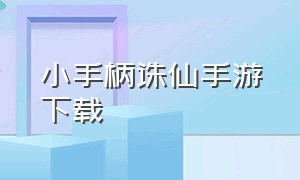 小手柄诛仙手游下载